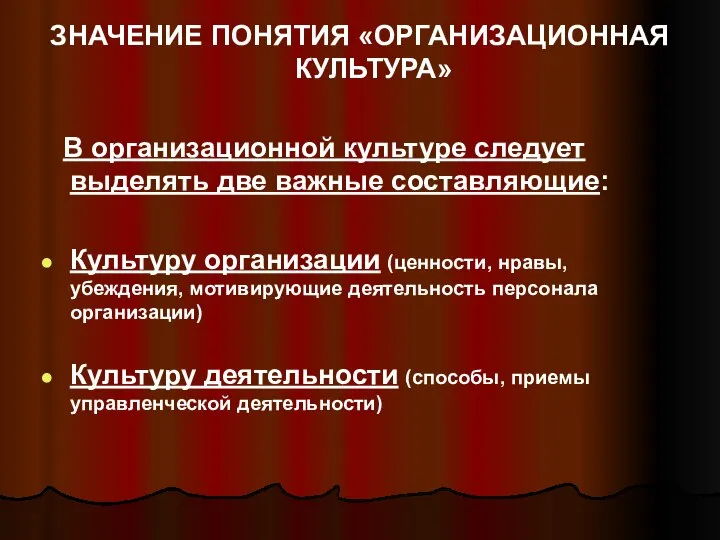 ЗНАЧЕНИЕ ПОНЯТИЯ «ОРГАНИЗАЦИОННАЯ КУЛЬТУРА»

В организационной культуре следует выделять две важные составляющие:

Культуру организации (ценности, нравы, убеждения, мотивирующие деятельность персонала организации)

Культуру деятельности (способы, приемы управленческой деятельности)